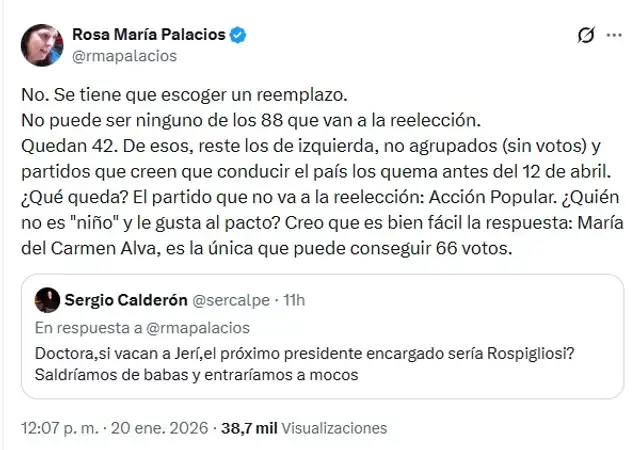 Rosa María Palacios
@rmapalacios

No. Se tiene que escoger un reemplazo.
No puede ser ninguno de los 88 que van a la reelección.
Quedan 42. De esos, reste los de izquierda, no agrupados (sin votos) y partidos que creen que conducir el país los quema antes del 12 de abril.
¿Qué queda? El partido que no va a la reelección: Acción Popular. ¿Quién no es "niño" y le gusta al pacto? Creo que es bien fácil la respuesta: María del Carmen Alva, es la única que puede conseguir 66 votos.

Sergio Calderón @sercalpe · 11h
En respuesta a @rmapalacios
Doctora,si vacan a Jerí,el próximo presidente encargado sería Rospigliosi?
Saldríamos de babas y entraríamos a mocos

12:07 p. m. · 20 ene. 2026 · 38,7 mil Visualizaciones